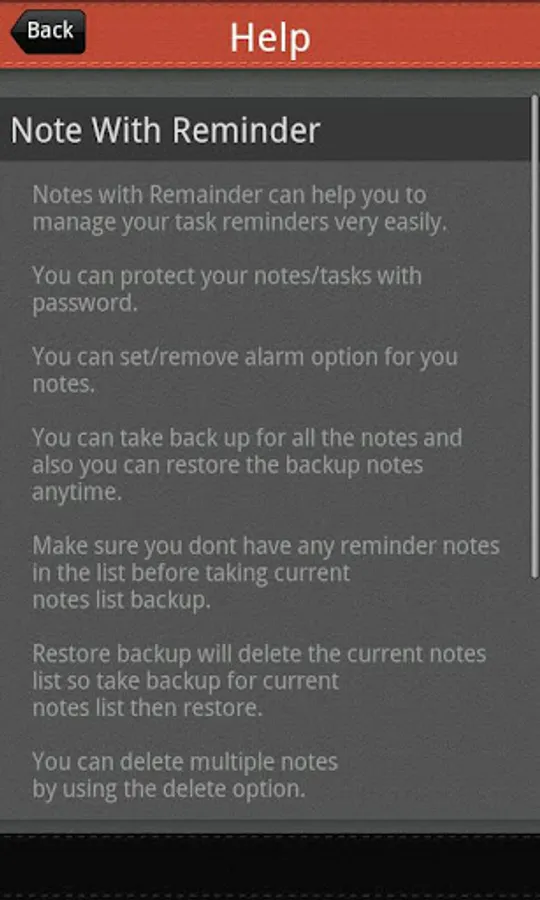 Back

Help

Note With Reminder

Notes with Remainder can help you to manage your task reminders very easily.

You can protect your notes/tasks with password.

You can set/remove alarm option for you notes.

You can take back up for all the notes and also you can restore the backup notes anytime.

Make sure you dont have any reminder notes in the list before taking current notes list backup.

Restore backup will delete the current notes list so take backup for current notes list then restore.

You can delete multiple notes by using the delete option.